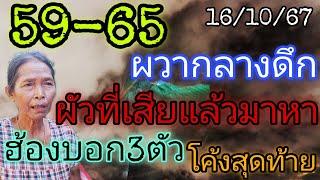 59-65
16/10/67
ผวากลางดึก
ผัวที่เสียแล้วมาหา
ฮ้องบอก3ตัว
โค้งสุดท้าย